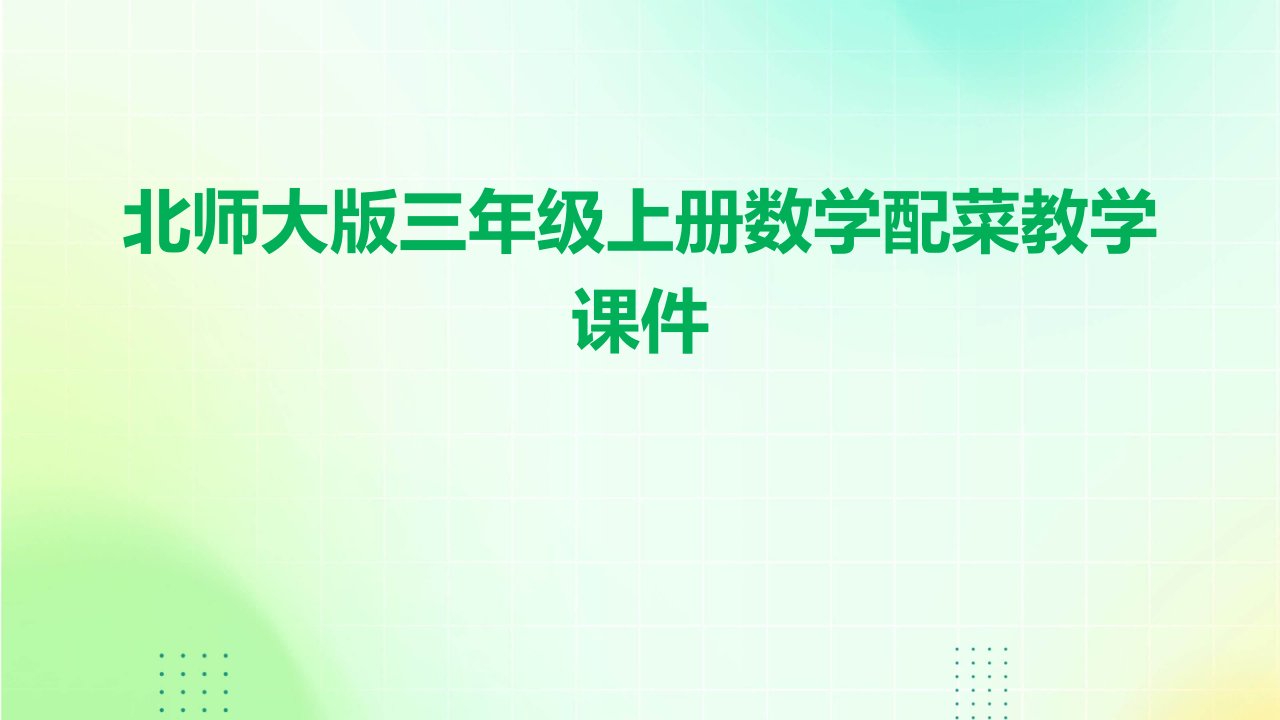 北师大版三年级上册数学配菜教学课件